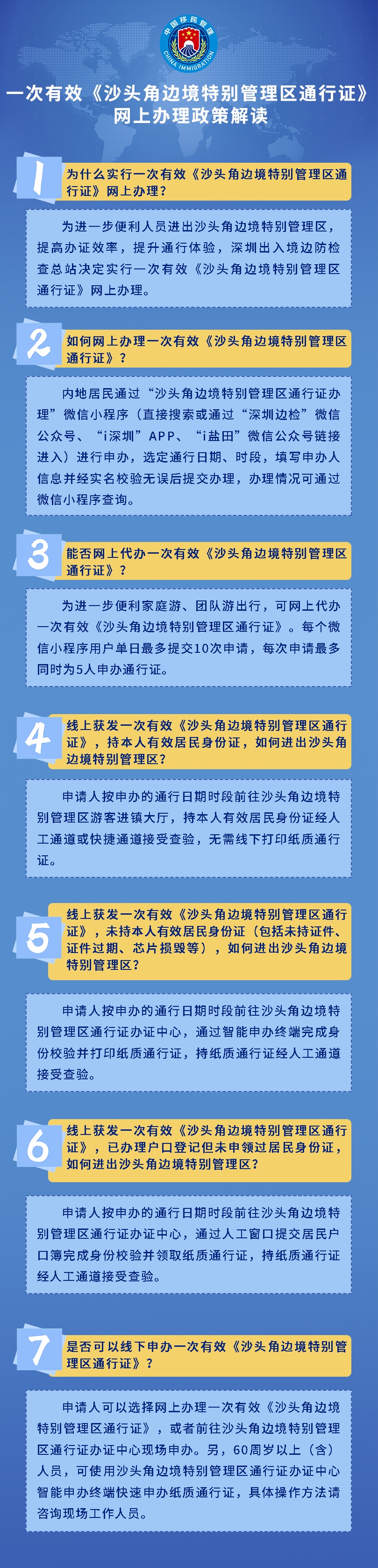 中国移民管理
CHINA IMMIGRATION

一次有效《沙头角边境特别管理区通行证》网上办理政策解读

1 为什么实行一次有效《沙头角边境特别管理区通行证》网上办理？

为进一步便利人员进出沙头角边境特别管理区，提高办证效率，提升通行体验，深圳出入境边防检查总站决定实行一次有效《沙头角边境特别管理区通行证》网上办理。

2 如何网上办理一次有效《沙头角边境特别管理区通行证》？

内地居民通过“沙头角边境特别管理区通行证办理”微信小程序（直接搜索或通过“深圳边检”微信公众号、“i深圳”APP、“i盐田”微信公众号链接进入）进行申办，选定通行日期、时段，填写申办人信息并经实名校验无误后提交办理，办理情况可通过微信小程序查询。

3 能否网上代办一次有效《沙头角边境特别管理区通行证》？

为进一步便利家庭游、团队游出行，可网上代办一次有效《沙头角边境特别管理区通行证》。每个微信小程序用户单日最多提交10次申请，每次申请最多同时为5人申办通行证。

4 线上获发一次有效《沙头角边境特别管理区通行证》，持本人有效居民身份证，如何进出沙头角边境特别管理区？

申请人按申办的通行日期时段前往沙头角边境特别管理区游客进镇大厅，持本人有效居民身份证经人工通道或快捷通道接受查验，无需线下打印纸质通行证。

5 线上获发一次有效《沙头角边境特别管理区通行证》，未持本人有效居民身份证（包括未持证件、证件过期、芯片损毁等），如何进出沙头角边境特别管理区？

申请人按申办的通行日期时段前往沙头角边境特别管理区通行证办证中心，通过智能申办终端完成身份校验并打印纸质通行证，持纸质通行证经人工通道接受查验。

6 线上获发一次有效《沙头角边境特别管理区通行证》，已办理户口登记但未申领过居民身份证，如何进出沙头角边境特别管理区？

申请人按申办的通行日期时段前往沙头角边境特别管理区通行证办证中心，通过人工窗口提交居民户口簿完成身份校验并领取纸质通行证，持纸质通行证经人工通道接受查验。

7 是否可以线下申办一次有效《沙头角边境特别管理区通行证》？

申请人可以选择网上办理一次有效《沙头角边境特别管理区通行证》，或者前往沙头角边境特别管理区通行证办证中心现场申办。另，60周岁以上（含）人员，可使用沙头角边境特别管理区通行证办证中心智能申办终端快速申办纸质通行证，具体操作方法请咨询现场工作人员。